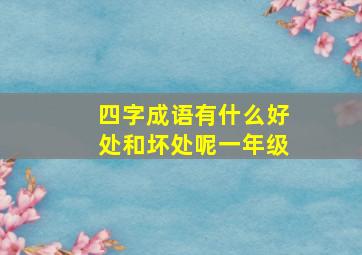 四字成语有什么好处和坏处呢一年级